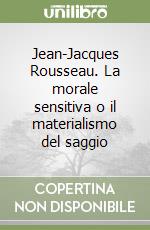 unilibro

Jean-Jacques Rousseau. La morale sensitiva o il materialismo del saggio

COPERTINA NON DISPONIBILE